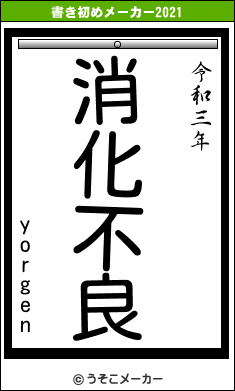 書き初めメーカー2021

令和三年

消化不良

yorgen

© うそこメーカー